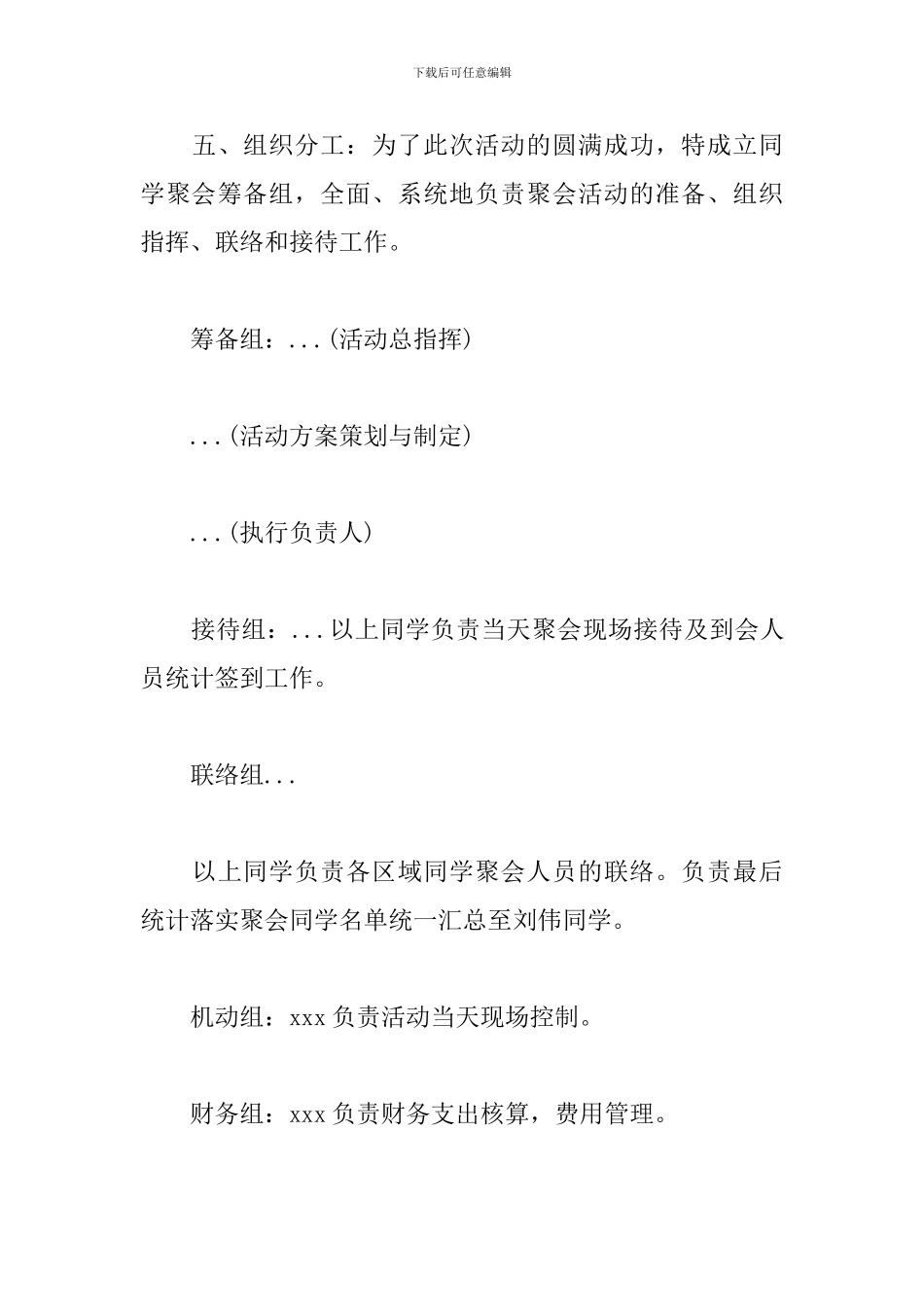 下载后可任意编辑

五、组织分工：为了此次活动的圆满成功，特成立同学聚会筹备组，全面、系统地负责聚会活动的准备、组织指挥、联络和接待工作。

筹备组：...(活动总指挥)

...(活动方案策划与制定)

...(执行负责人)

接待组：...以上同学负责当天聚会现场接待及到会人员统计签到工作。

联络组...

以上同学负责各区域同学聚会人员的联络。负责最后统计落实聚会同学名单统一汇总至刘伟同学。

机动组：xxx 负责活动当天现场控制。

财务组：xxx 负责财务支出核算，费用管理。